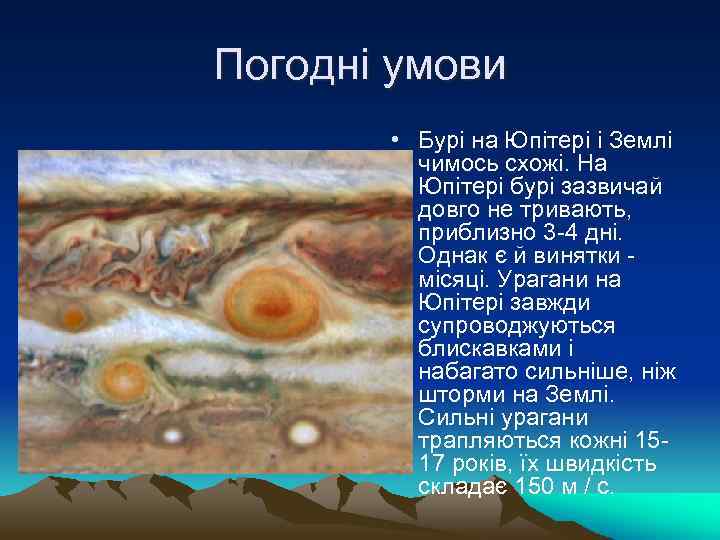 Погодні умови

• Бурі на Юпітері і Землі чимось схожі. На Юпітері бурі зазвичай довго не тривають, приблизно 3-4 дні. Однак є й винятки - місяці. Урагани на Юпітері завжди супроводжуються блискавками і набагато сильніше, ніж шторми на Землі. Сильні урагани трапляються кожні 15-17 років, їх швидкість складає 150 м / с.